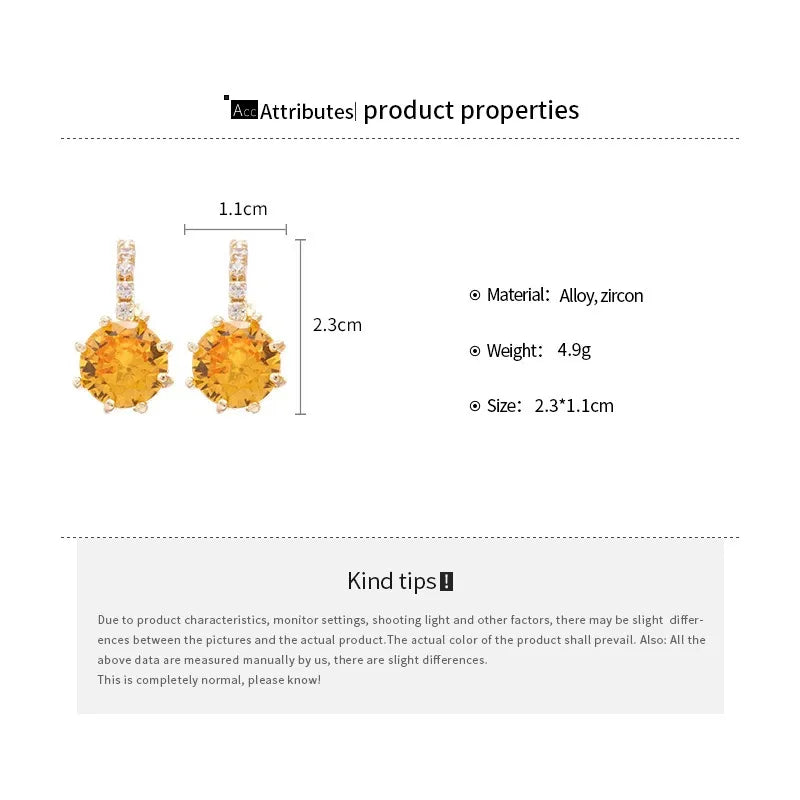 Acc Attributes| product properties

1.1cm

2.3cm

Material: Alloy, zircon

Weight: 4.9g

Size: 2.3*1.1cm

Kind tips!

Due to product characteristics, monitor settings, shooting light and other factors, there may be slight differences between the pictures and the actual product.The actual color of the product shall prevail. Also: All the above data are measured manually by us, there are slight differences.
This is completely normal, please know!